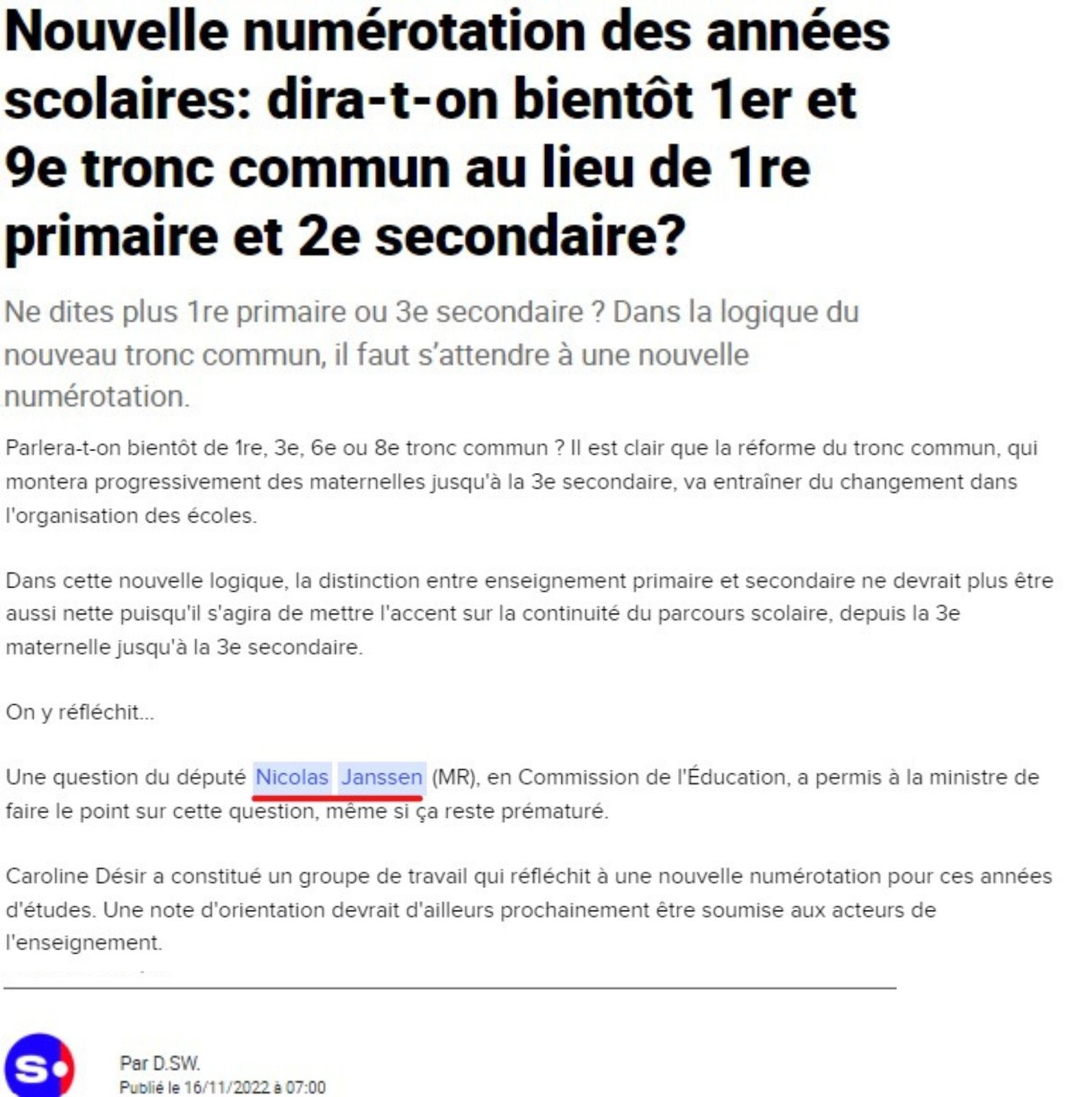 Nouvelle numérotation des années scolaires: dira-t-on bientôt 1er et 9e tronc commun au lieu de 1re primaire et 2e secondaire?

Ne dites plus 1re primaire ou 3e secondaire ? Dans la logique du nouveau tronc commun, il faut s'attendre à une nouvelle numérotation.

Parlera-t-on bientôt de 1re, 3e, 6e ou 8e tronc commun ? Il est clair que la réforme du tronc commun, qui montera progressivement des maternelles jusqu'à la 3e secondaire, va entraîner du changement dans l'organisation des écoles.

Dans cette nouvelle logique, la distinction entre enseignement primaire et secondaire ne devrait plus être aussi nette puisqu'il s'agira de mettre l'accent sur la continuité du parcours scolaire, depuis la 3e maternelle jusqu'à la 3e secondaire.

On y réfléchit...

Une question du député Nicolas Janssen (MR), en Commission de l'Éducation, a permis à la ministre de faire le point sur cette question, même si ça reste prématuré.

Caroline Désir a constitué un groupe de travail qui réfléchit à une nouvelle numérotation pour ces années d'études. Une note d'orientation devrait d'ailleurs prochainement être soumise aux acteurs de l'enseignement.

S

Par D.SW.
Publié le 16/11/2022 à 07:00